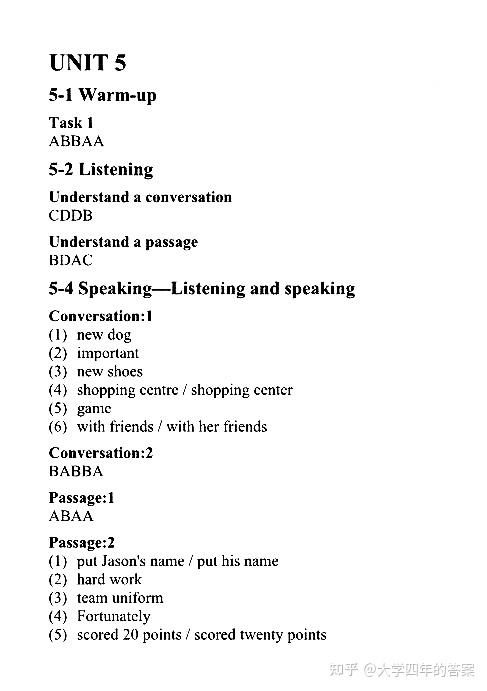 UNIT 5

5-1 Warm-up

Task 1
ABBAA

5-2 Listening

Understand a conversation
CDDB

Understand a passage
BDAC

5-4 Speaking—Listening and speaking

Conversation:1
(1) new dog
(2) important
(3) new shoes
(4) shopping centre / shopping center
(5) game
(6) with friends / with her friends

Conversation:2
BABBA

Passage:1
ABAA

Passage:2
(1) put Jason's name / put his name
(2) hard work
(3) team uniform
(4) Fortunately
(5) scored 20 points / scored twenty points

知乎 @大学四年的答案